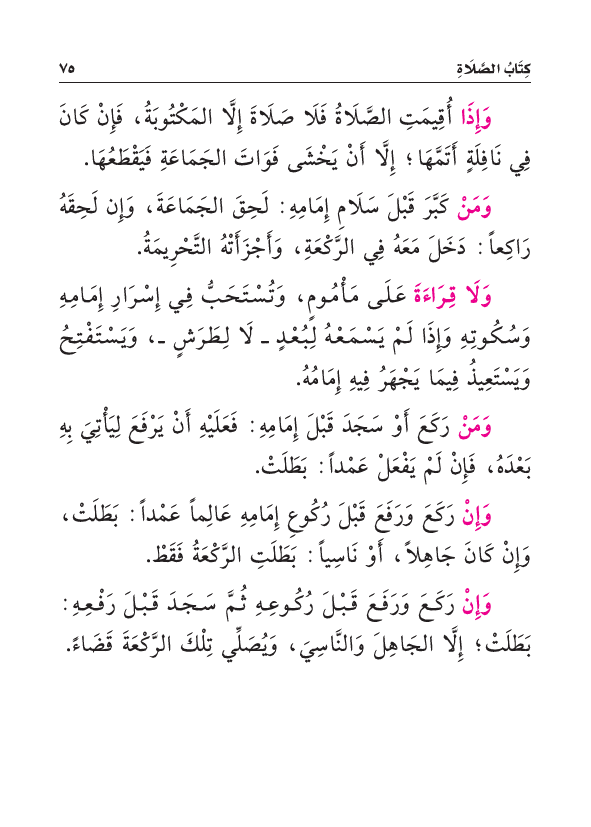 كِتَابُ الصَّلَاةِ ٧٥

وَإِذَا أُقِيمَتِ الصَّلَاةُ فَلَا صَلَاةَ إِلَّا المَكْتُوبَةُ، فَإِنْ كَانَ فِي نَافِلَةٍ أَتَمَّهَا؛ إِلَّا أَنْ يَخْشَى فَوَاتَ الجَمَاعَةِ فَيَقْطَعُهَا.

وَمَنْ كَبَّرَ قَبْلَ سَلَامِ إِمَامِهِ: لَحِقَ الجَمَاعَةَ، وَإِن لَحِقَهُ رَاكِعاً: دَخَلَ مَعَهُ فِي الرَّكْعَةِ، وَأَجْزَأَتْهُ التَّحْرِيمَةُ.

وَلَا قِرَاءَةَ عَلَى مَأْمُومٍ، وَتُسْتَحَبُّ فِي إِسْرَارِ إِمَامِهِ وَسُكُوتِهِ وَإِذَا لَمْ يَسْمَعْهُ لِبُعْدٍ ـ لَا لِطَرَشٍ ـ، وَيَسْتَفْتِحُ وَيَسْتَعِيذُ فِيمَا يَجْهَرُ فِيهِ إِمَامُهُ.

وَمَنْ رَكَعَ أَوْ سَجَدَ قَبْلَ إِمَامِهِ: فَعَلَيْهِ أَنْ يَرْفَعَ لِيَأْتِيَ بِهِ بَعْدَهُ، فَإِنْ لَمْ يَفْعَلْ عَمْداً: بَطَلَتْ.

وَإِنْ رَكَعَ وَرَفَعَ قَبْلَ رُكُوعِ إِمَامِهِ عَالِماً عَمْداً: بَطَلَتْ، وَإِنْ كَانَ جَاهِلاً، أَوْ نَاسِياً: بَطَلَتِ الرَّكْعَةُ فَقَطْ.

وَإِنْ رَكَعَ وَرَفَعَ قَبْلَ رُكُوعِهِ ثُمَّ سَجَدَ قَبْلَ رَفْعِهِ: بَطَلَتْ؛ إِلَّا الجَاهِلَ وَالنَّاسِيَ، وَيُصَلِّي تِلْكَ الرَّكْعَةَ قَضَاءً.